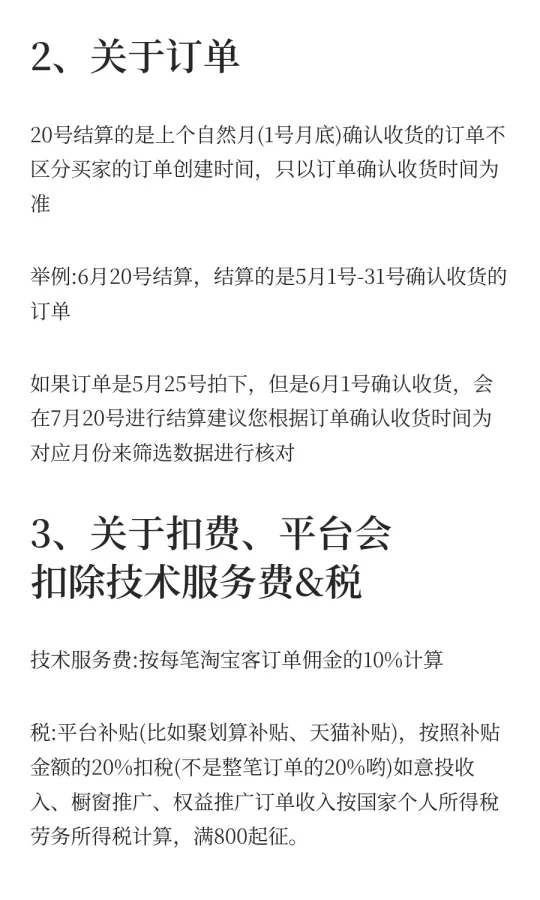 2、关于订单

20号结算的是上个自然月(1号月底)确认收货的订单不区分买家的订单创建时间，只以订单确认收货时间为准

举例:6月20号结算，结算的是5月1号-31号确认收货的订单

如果订单是5月25号拍下，但是6月1号确认收货，会在7月20号进行结算建议您根据订单确认收货时间为对应月份来筛选数据进行核对

3、关于扣费、平台会扣除技术服务费&税

技术服务费:按每笔淘宝客订单佣金的10%计算

税:平台补贴(比如聚划算补贴、天猫补贴)，按照补贴金额的20%扣税(不是整笔订单的20%哟)如意投收入、橱窗推广、权益推广订单收入按国家个人所得税劳务所得税计算，满800起征。